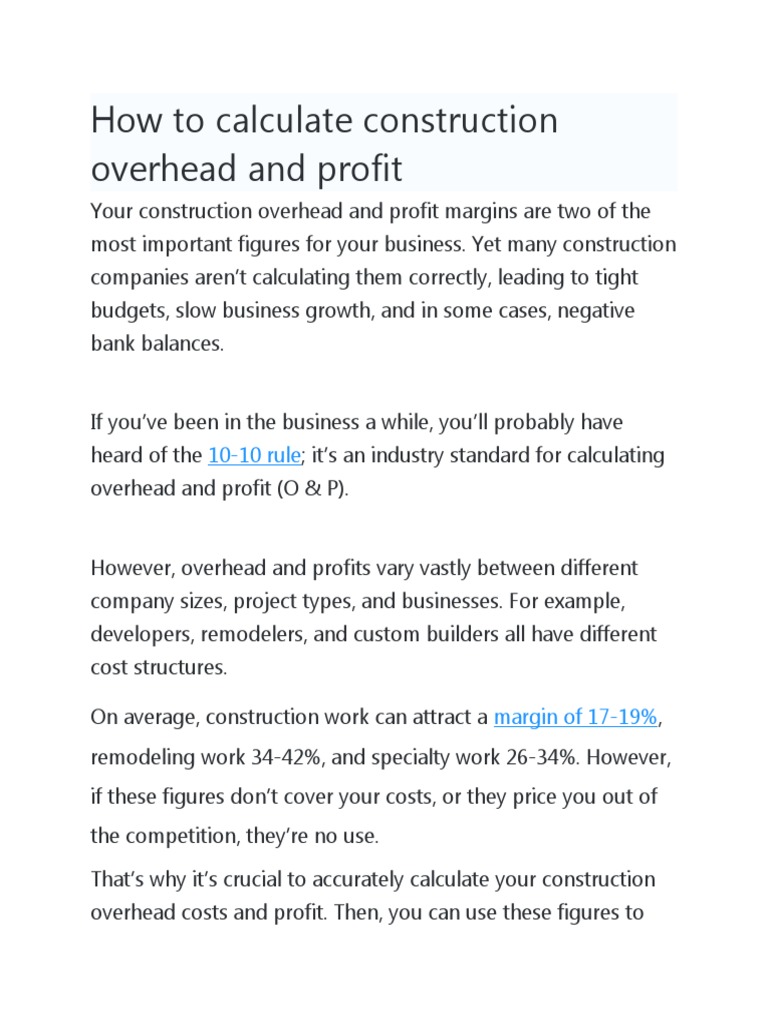 How to calculate construction overhead and profit

Your construction overhead and profit margins are two of the most important figures for your business. Yet many construction companies aren't calculating them correctly, leading to tight budgets, slow business growth, and in some cases, negative bank balances.

If you've been in the business a while, you'll probably have heard of the 10-10 rule; it's an industry standard for calculating overhead and profit (O & P).

However, overhead and profits vary vastly between different company sizes, project types, and businesses. For example, developers, remodelers, and custom builders all have different cost structures.

On average, construction work can attract a margin of 17-19%, remodeling work 34-42%, and specialty work 26-34%. However, if these figures don't cover your costs, or they price you out of the competition, they're no use.

That's why it's crucial to accurately calculate your construction overhead costs and profit. Then, you can use these figures to